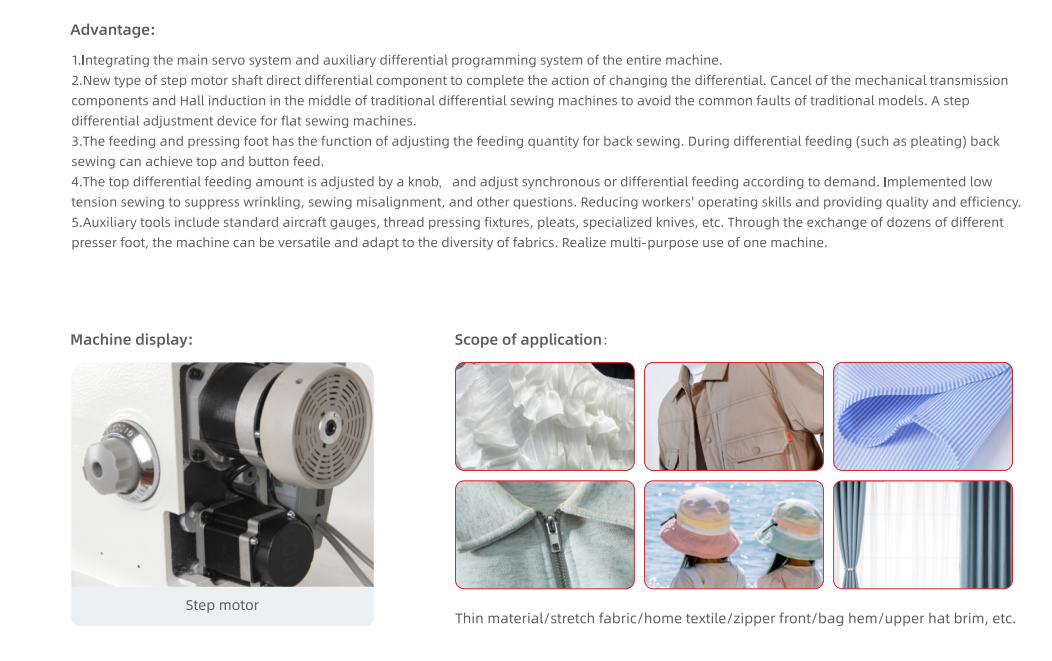 Advantage:

1.Integrating the main servo system and auxiliary differential programming system of the entire machine.
2.New type of step motor shaft direct differential component to complete the action of changing the differential. Cancel of the mechanical transmission components and Hall induction in the middle of traditional differential sewing machines to avoid the common faults of traditional models. A step differential adjustment device for flat sewing machines.
3.The feeding and pressing foot has the function of adjusting the feeding quantity for back sewing. During differential feeding (such as pleating) back sewing can achieve top and button feed.
4.The top differential feeding amount is adjusted by a knob, and adjust synchronous or differential feeding according to demand. Implemented low tension sewing to suppress wrinkling, sewing misalignment, and other questions. Reducing workers' operating skills and providing quality and efficiency.
5.Auxiliary tools include standard aircraft gauges, thread pressing fixtures, pleats, specialized knives, etc. Through the exchange of dozens of different presser foot, the machine can be versatile and adapt to the diversity of fabrics. Realize multi-purpose use of one machine.

Machine display:

Step motor

Scope of application:

Thin material/stretch fabric/home textile/zipper front/bag hem/upper hat brim, etc.